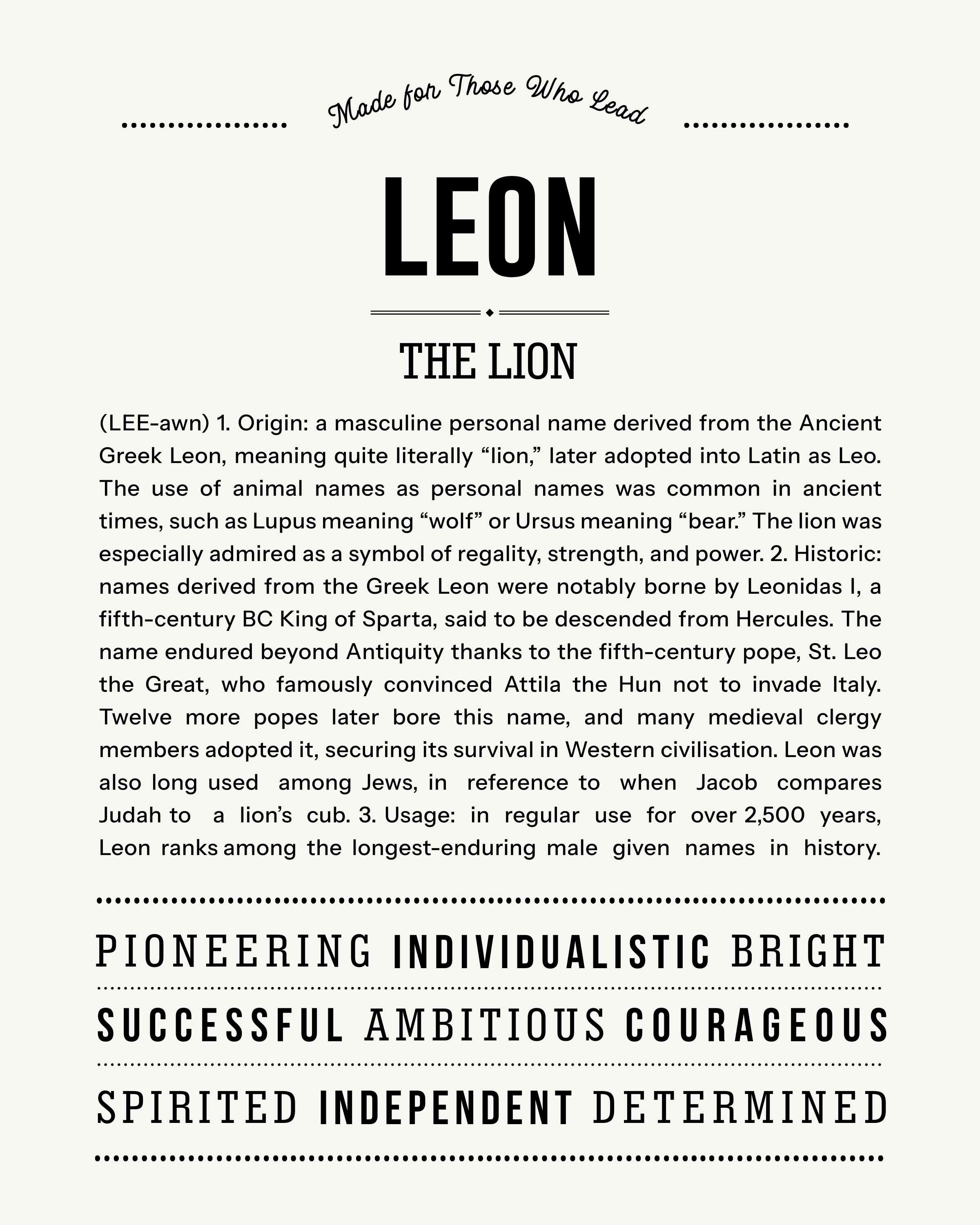 Made for Those Who Lead

LEON

THE LION

(LEE-awn) 1. Origin: a masculine personal name derived from the Ancient Greek Leon, meaning quite literally “lion,” later adopted into Latin as Leo. The use of animal names as personal names was common in ancient times, such as Lupus meaning “wolf” or Ursus meaning “bear.” The lion was especially admired as a symbol of regality, strength, and power. 2. Historic: names derived from the Greek Leon were notably borne by Leonidas I, a fifth-century BC King of Sparta, said to be descended from Hercules. The name endured beyond Antiquity thanks to the fifth-century pope, St. Leo the Great, who famously convinced Attila the Hun not to invade Italy. Twelve more popes later bore this name, and many medieval clergy members adopted it, securing its survival in Western civilisation. Leon was also long used among Jews, in reference to when Jacob compares Judah to a lion’s cub. 3. Usage: in regular use for over 2,500 years, Leon ranks among the longest-enduring male given names in history.

PIONEERING INDIVIDUALISTIC BRIGHT

SUCCESSFUL AMBITIOUS COURAGEOUS

SPIRITED INDEPENDENT DETERMINED